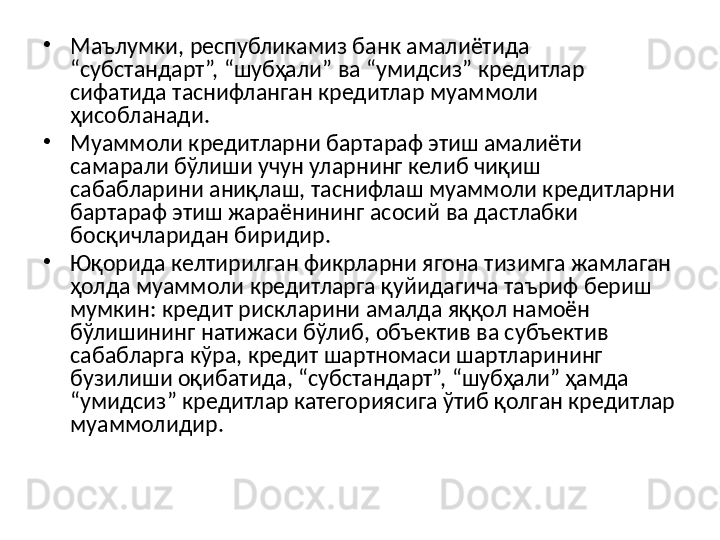 • Маълумки, республикамиз банк амалиётида "субстандарт", "шубҳали" ва "умидсиз" кредитлар сифатида таснифланган кредитлар муаммоли ҳисобланади.

• Муаммоли кредитларни бартараф этиш амалиёти самарали бўлиши учун уларнинг келиб чиқиш сабабларини аниқлаш, таснифлаш муаммоли кредитларни бартараф этиш жараёнининг асосий ва дастлабки босқичларидан биридир.

• Юқорида келтирилган фикрларни ягона тизимга жамлаган ҳолда муаммоли кредитларга қуйидагича таъриф бериш мумкин: кредит рискларини амалда яққол намоён бўлишининг натижаси бўлиб, объектив ва субъектив сабабларга кўра, кредит шартномаси шартларининг бузилиши оқибатида, "субстандарт", "шубҳали" ҳамда "умидсиз" кредитлар категориясига ўтиб қолган кредитлар муаммолидир.

Docx.uz